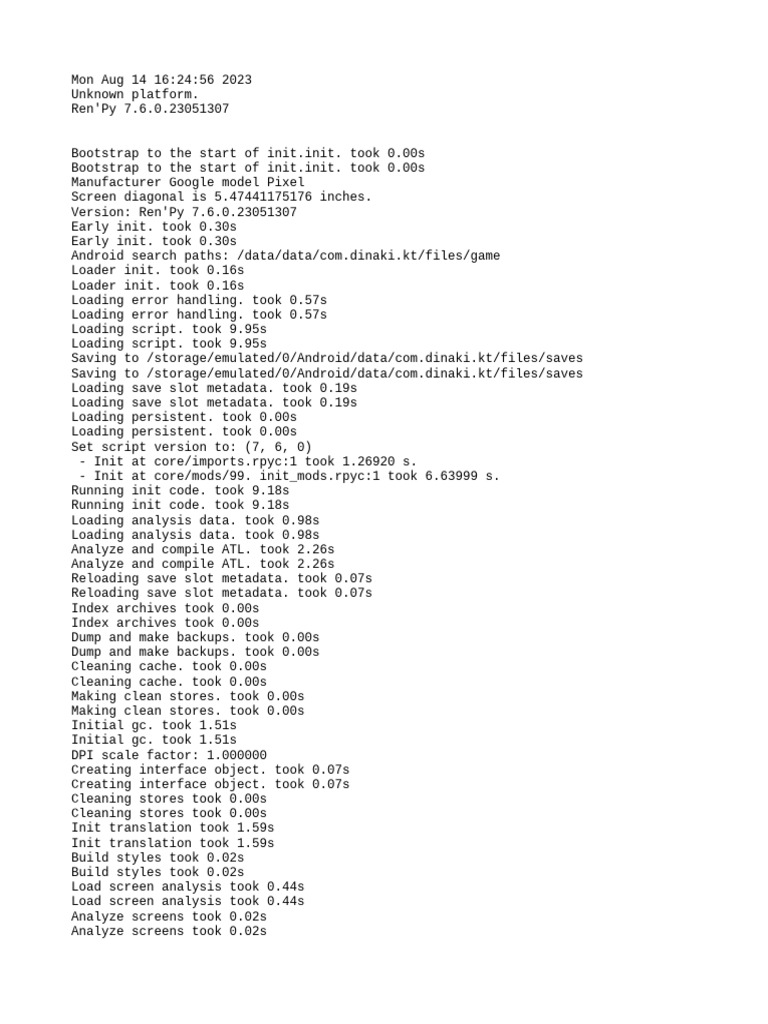 Mon Aug 14 16:24:56 2023
Unknown platform.
Ren'Py 7.6.0.23051307

Bootstrap to the start of init.init. took 0.00s
Bootstrap to the start of init.init. took 0.00s
Manufacturer Google model Pixel
Screen diagonal is 5.47441175176 inches.
Version: Ren'Py 7.6.0.23051307
Early init. took 0.30s
Early init. took 0.30s
Android search paths: /data/data/com.dinaki.kt/files/game
Loader init. took 0.16s
Loader init. took 0.16s
Loading error handling. took 0.57s
Loading error handling. took 0.57s
Loading script. took 9.95s
Loading script. took 9.95s
Saving to /storage/emulated/0/Android/data/com.dinaki.kt/files/saves
Saving to /storage/emulated/0/Android/data/com.dinaki.kt/files/saves
Loading save slot metadata. took 0.19s
Loading save slot metadata. took 0.19s
Loading persistent. took 0.00s
Loading persistent. took 0.00s
Set script version to: (7, 6, 0)
 - Init at core/imports.rpyc:1 took 1.26920 s.
 - Init at core/mods/99. init_mods.rpyc:1 took 6.63999 s.
Running init code. took 9.18s
Running init code. took 9.18s
Loading analysis data. took 0.98s
Loading analysis data. took 0.98s
Analyze and compile ATL. took 2.26s
Analyze and compile ATL. took 2.26s
Reloading save slot metadata. took 0.07s
Reloading save slot metadata. took 0.07s
Index archives took 0.00s
Index archives took 0.00s
Dump and make backups. took 0.00s
Dump and make backups. took 0.00s
Cleaning cache. took 0.00s
Cleaning cache. took 0.00s
Making clean stores. took 0.00s
Making clean stores. took 0.00s
Initial gc. took 1.51s
Initial gc. took 1.51s
DPI scale factor: 1.000000
Creating interface object. took 0.07s
Creating interface object. took 0.07s
Cleaning stores took 0.00s
Cleaning stores took 0.00s
Init translation took 1.59s
Init translation took 1.59s
Build styles took 0.02s
Build styles took 0.02s
Load screen analysis took 0.44s
Load screen analysis took 0.44s
Analyze screens took 0.02s
Analyze screens took 0.02s